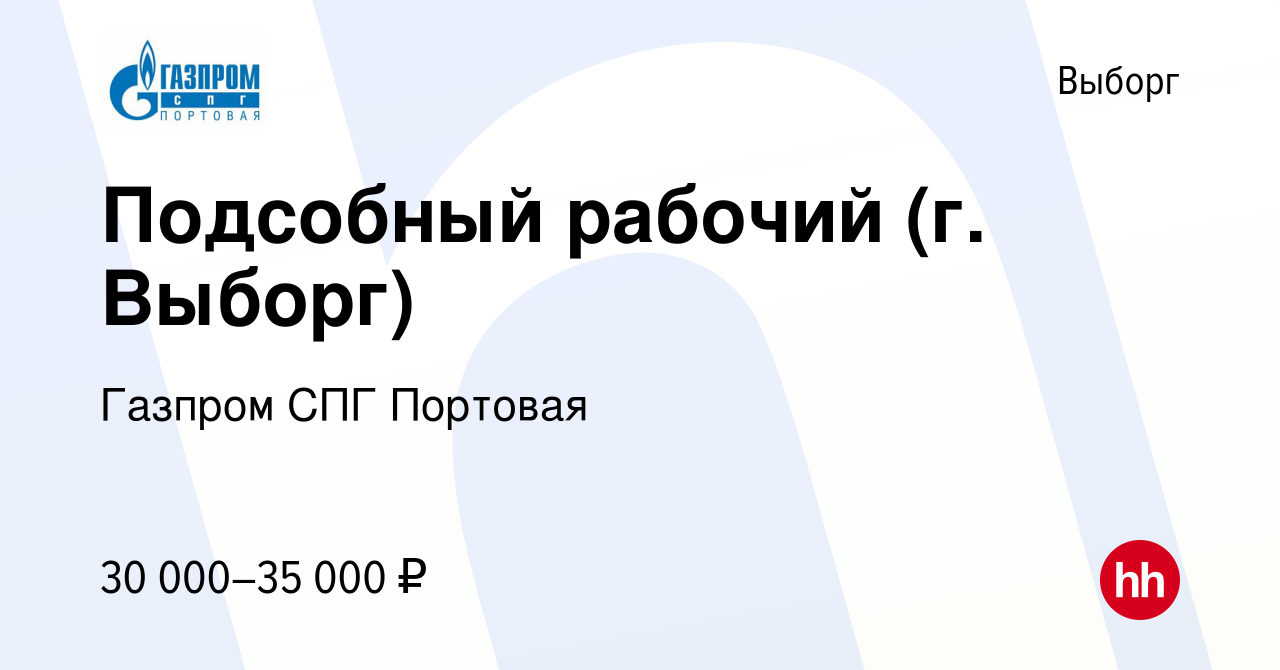 ГАЗПРОМ
СПГ
ПОРТОВАЯ

Выборг

Подсобный рабочий (г. Выборг)

Газпром СПГ Портовая

30 000–35 000 ₽

hh